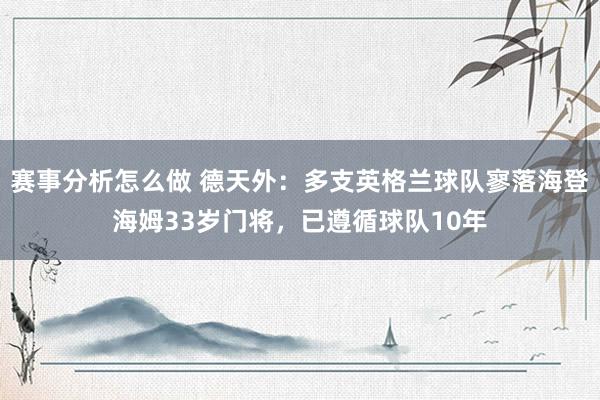 赛事分析怎么做 德天外：多支英格兰球队寥落海登海姆33岁门将，已遵循球队10年